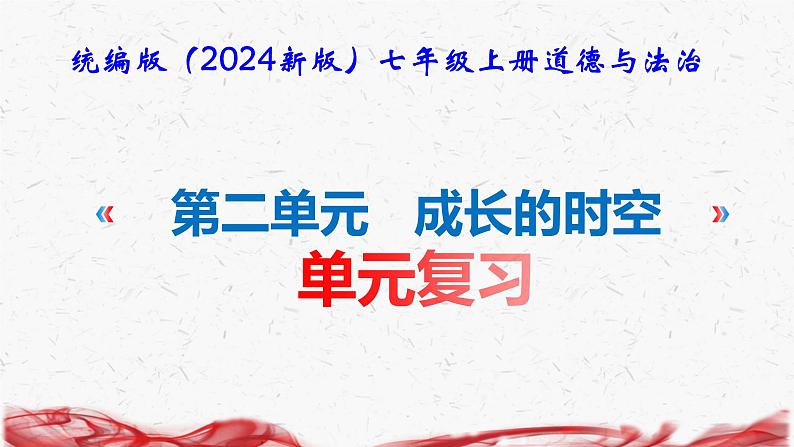 统编版（2024新版）七年级上册道德与法治

《 第二单元 成长的时空 》

单元复习